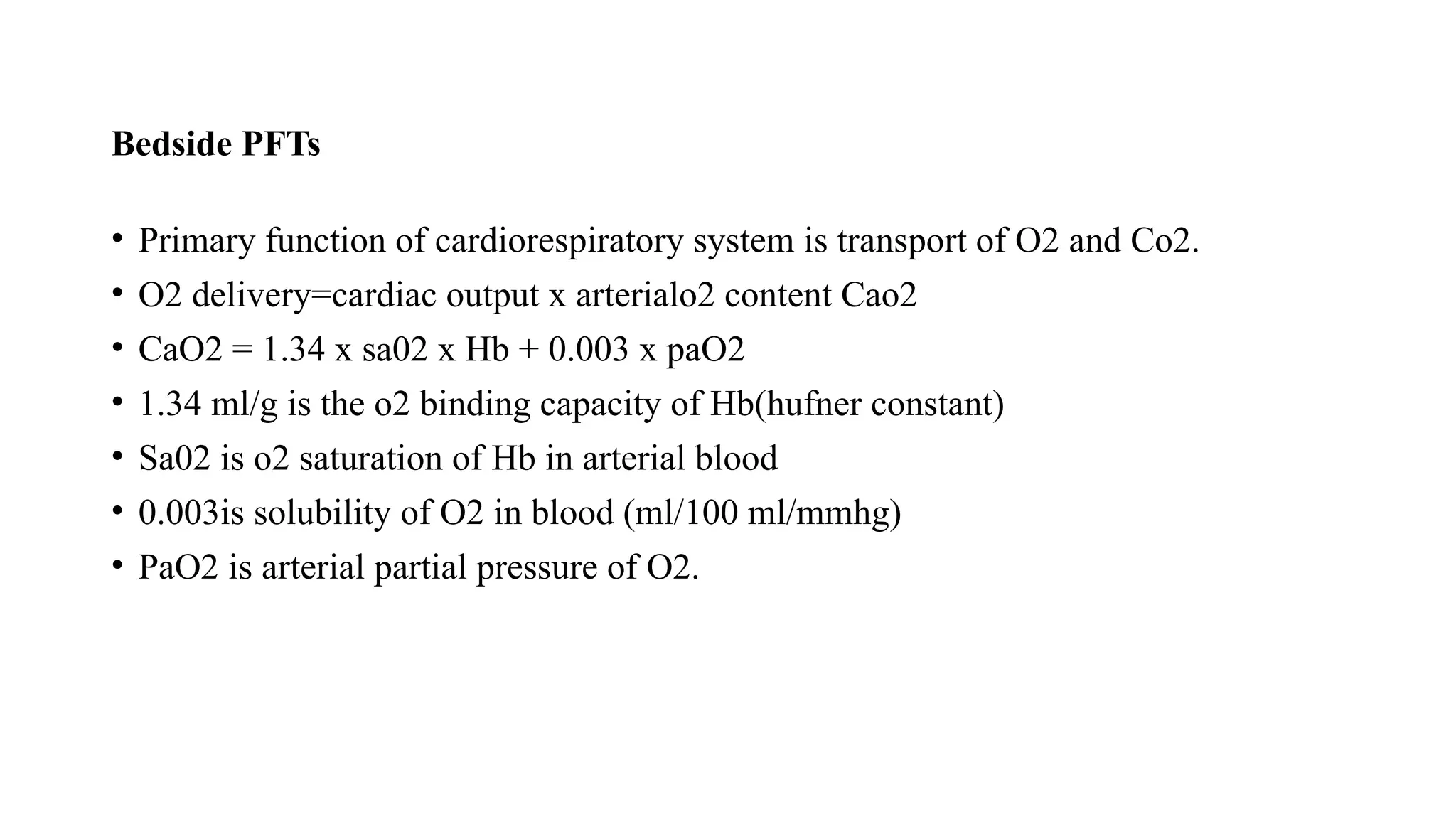 Bedside PFTs

• Primary function of cardiorespiratory system is transport of O2 and Co2.
• O2 delivery=cardiac output x arterialo2 content Cao2
• CaO2 = 1.34 x sa02 x Hb + 0.003 x paO2
• 1.34 ml/g is the o2 binding capacity of Hb(hufner constant)
• Sa02 is o2 saturation of Hb in arterial blood
• 0.003is solubility of O2 in blood (ml/100 ml/mmhg)
• PaO2 is arterial partial pressure of O2.